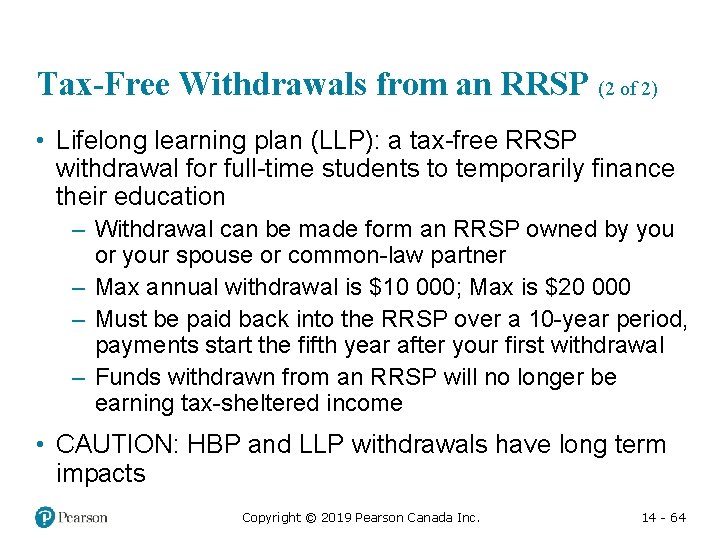 Tax-Free Withdrawals from an RRSP (2 of 2)

• Lifelong learning plan (LLP): a tax-free RRSP withdrawal for full-time students to temporarily finance their education

– Withdrawal can be made form an RRSP owned by you or your spouse or common-law partner

– Max annual withdrawal is \$10 000; Max is \$20 000

– Must be paid back into the RRSP over a 10-year period, payments start the fifth year after your first withdrawal

– Funds withdrawn from an RRSP will no longer be earning tax-sheltered income

• CAUTION: HBP and LLP withdrawals have long term impacts

Pearson

Copyright © 2019 Pearson Canada Inc.

14 - 64